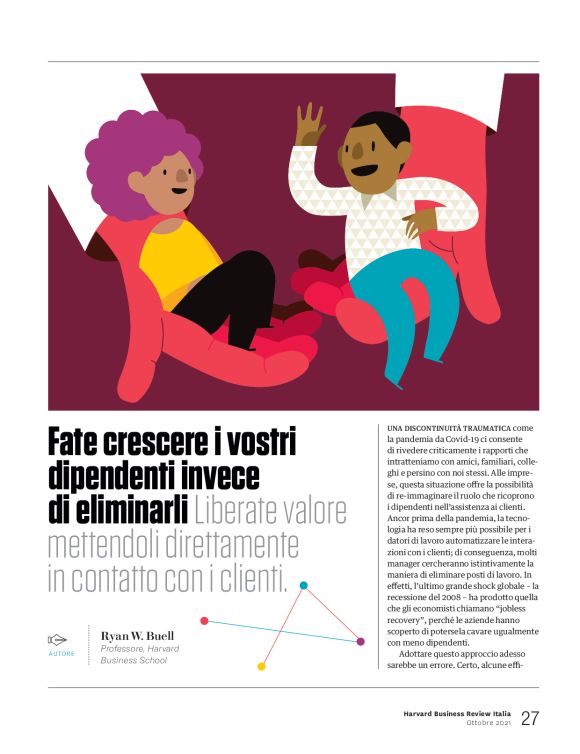 Fate crescere i vostri dipendenti invece di eliminarli Liberate valore mettendoli direttamente in contatto con i clienti.

AUTORE

Ryan W. Buell
Professore, Harvard Business School

UNA DISCONTINUITÀ TRAUMATICA come la pandemia da Covid-19 ci consente di rivedere criticamente i rapporti che intratteniamo con amici, familiari, colleghi e persino con noi stessi. Alle imprese, questa situazione offre la possibilità di re-immaginare il ruolo che ricoprono i dipendenti nell'assistenza ai clienti. Ancor prima della pandemia, la tecnologia ha reso sempre più possibile per i datori di lavoro automatizzare le interazioni con i clienti; di conseguenza, molti manager cercheranno istintivamente la maniera di eliminare posti di lavoro. In effetti, l'ultimo grande shock globale – la recessione del 2008 – ha prodotto quella che gli economisti chiamano "jobless recovery", perché le aziende hanno scoperto di potersela cavare ugualmente con meno dipendenti.

Adottare questo approccio adesso sarebbe un errore. Certo, alcune effi-

Harvard Business Review Italia
Ottobre 2021
27